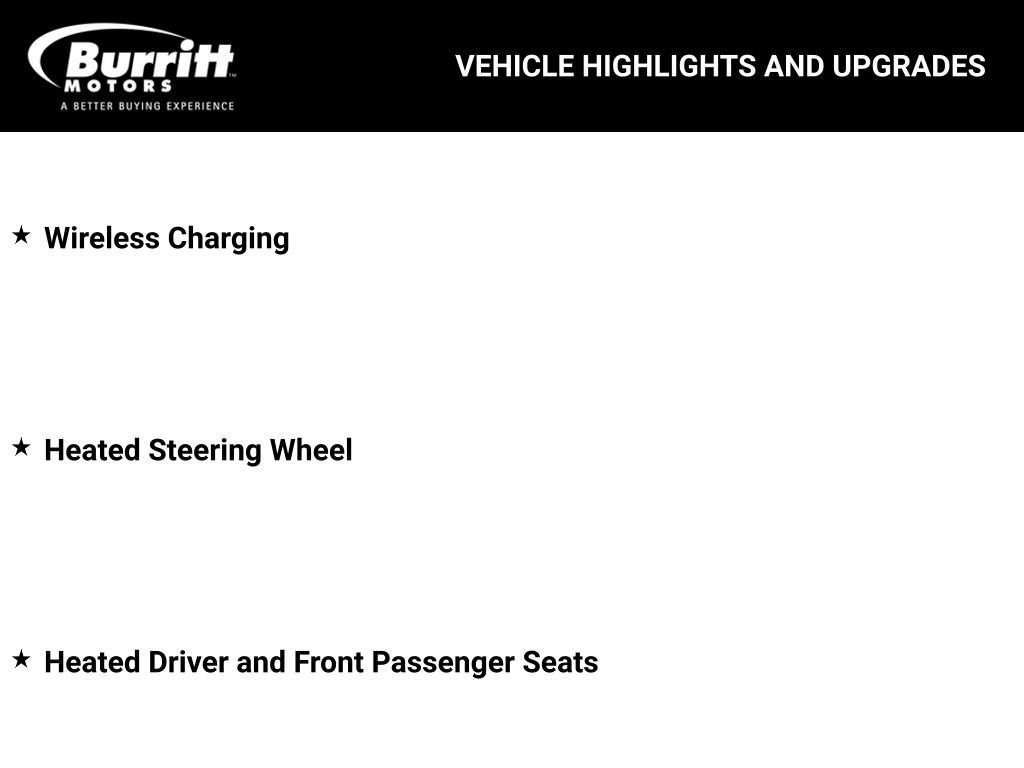 Burritt
MOTORS
A BETTER BUYING EXPERIENCE

VEHICLE HIGHLIGHTS AND UPGRADES

★ Wireless Charging

★ Heated Steering Wheel

★ Heated Driver and Front Passenger Seats